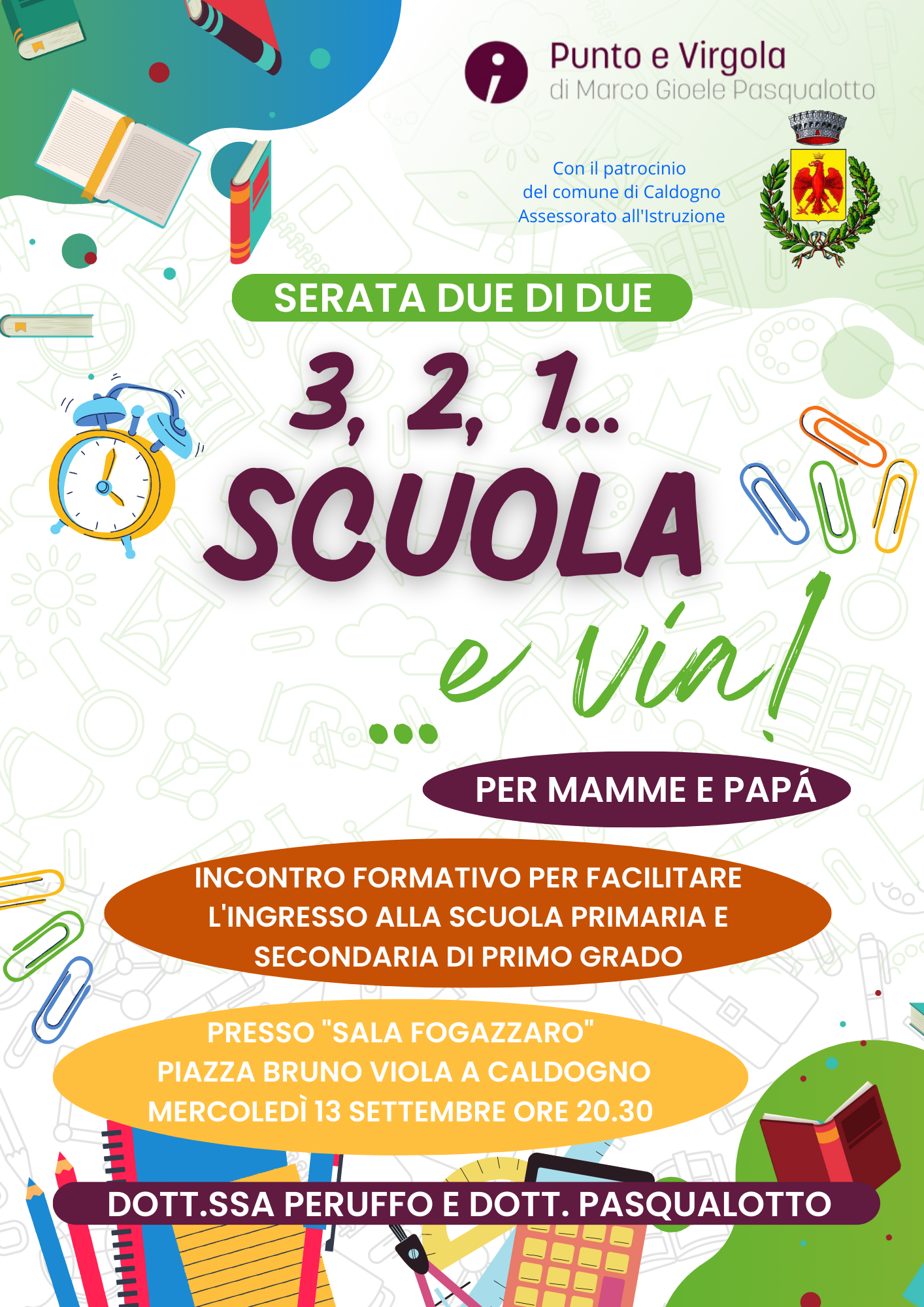 Punto e Virgola
di Marco Gioele Pasqualotto

Con il patrocinio
del comune di Caldogno
Assessorato all'Istruzione

SERATA DUE DI DUE

3, 2, 1...
SCUOLA
...e via!

PER MAMME E PAPÁ

INCONTRO FORMATIVO PER FACILITARE L'INGRESSO ALLA SCUOLA PRIMARIA E SECONDARIA DI PRIMO GRADO

PRESSO "SALA FOGAZZARO"
PIAZZA BRUNO VIOLA A CALDOGNO
MERCOLEDÌ 13 SETTEMBRE ORE 20.30

DOTT.SSA PERUFFO E DOTT. PASQUALOTTO